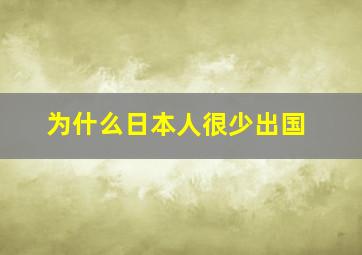 为什么日本人很少出国